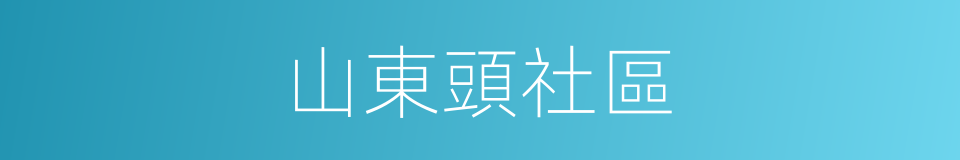 山東頭社區